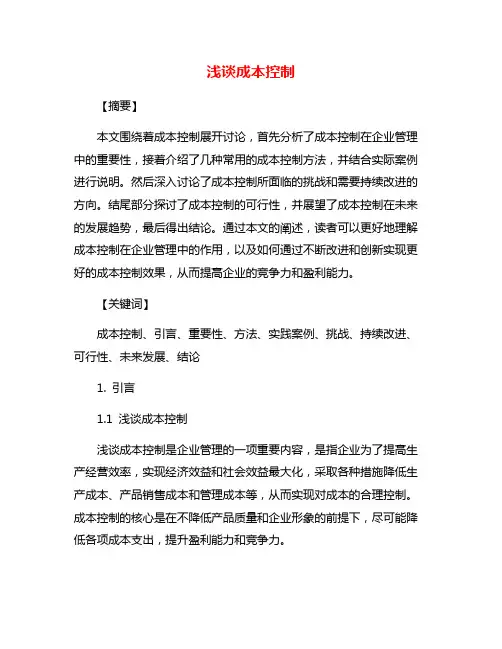 浅谈成本控制

【摘要】

本文围绕着成本控制展开讨论，首先分析了成本控制在企业管理中的重要性，接着介绍了几种常用的成本控制方法，并结合实际案例进行说明。然后深入讨论了成本控制所面临的挑战和需要持续改进的方向。结尾部分探讨了成本控制的可行性，并展望了成本控制在未来的发展趋势，最后得出结论。通过本文的阐述，读者可以更好地理解成本控制在企业管理中的作用，以及如何通过不断改进和创新实现更好的成本控制效果，从而提高企业的竞争力和盈利能力。

【关键词】

成本控制、引言、重要性、方法、实践案例、挑战、持续改进、可行性、未来发展、结论

1. 引言

1.1 浅谈成本控制

浅谈成本控制是企业管理的一项重要内容，是指企业为了提高生产经营效率，实现经济效益和社会效益最大化，采取各种措施降低生产成本、产品销售成本和管理成本等，从而实现对成本的合理控制。成本控制的核心是在不降低产品质量和企业形象的前提下，尽可能降低各项成本支出，提升盈利能力和竞争力。